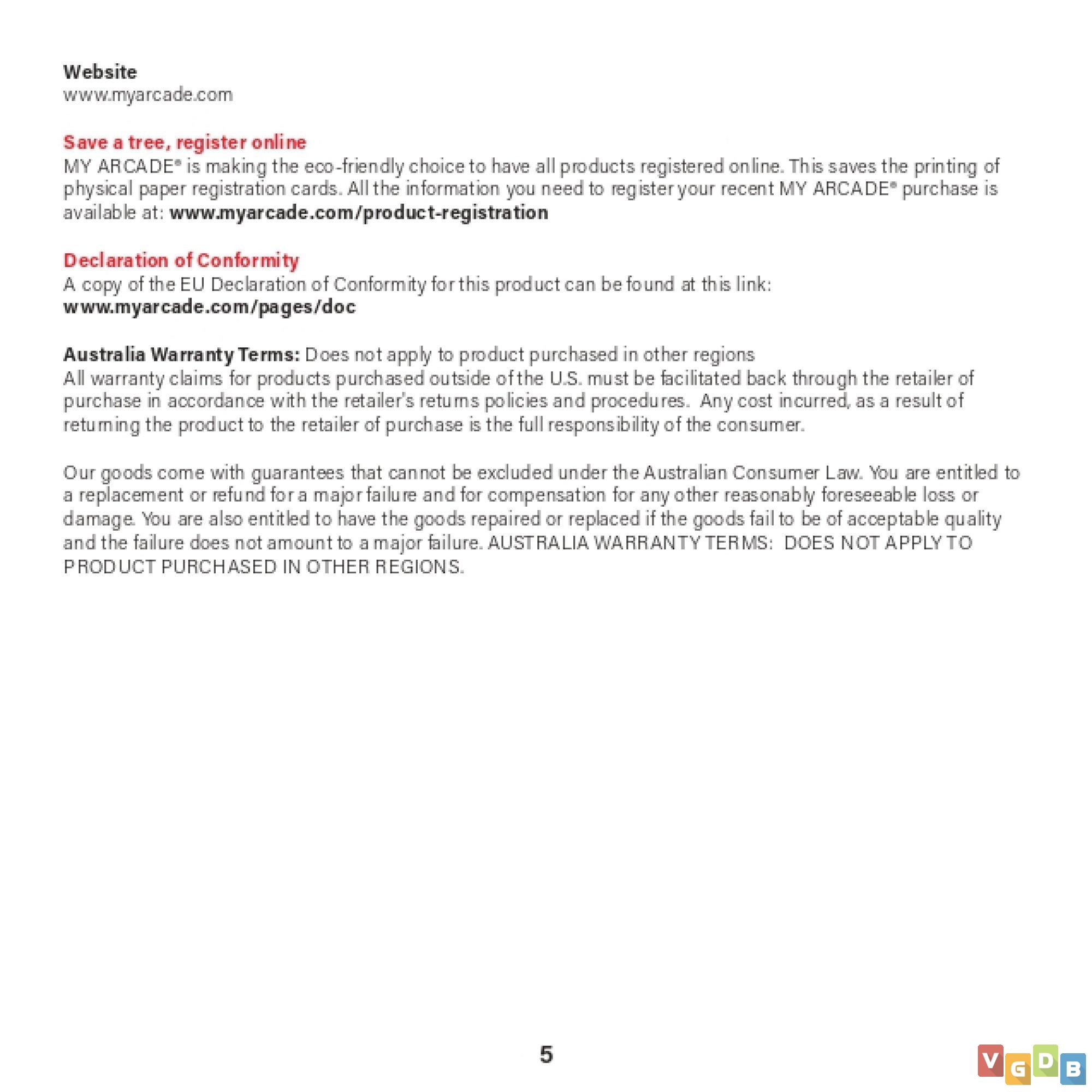 Website
www.myarcade.com

Save a tree, register online
MY ARCADE® is making the eco-friendly choice to have all products registered online. This saves the printing of physical paper registration cards. All the information you need to register your recent MY ARCADE® purchase is available at: www.myarcade.com/product-registration

Declaration of Conformity
A copy of the EU Declaration of Conformity for this product can be found at this link:
www.myarcade.com/pages/doc

Australia Warranty Terms: Does not apply to product purchased in other regions
All warranty claims for products purchased outside of the U.S. must be facilitated back through the retailer of purchase in accordance with the retailer's returns policies and procedures. Any cost incurred, as a result of returning the product to the retailer of purchase is the full responsibility of the consumer.

Our goods come with guarantees that cannot be excluded under the Australian Consumer Law. You are entitled to a replacement or refund for a major failure and for compensation for any other reasonably foreseeable loss or damage. You are also entitled to have the goods repaired or replaced if the goods fail to be of acceptable quality and the failure does not amount to a major failure. AUSTRALIA WARRANTY TERMS: DOES NOT APPLY TO PRODUCT PURCHASED IN OTHER REGIONS.

5

VGDB